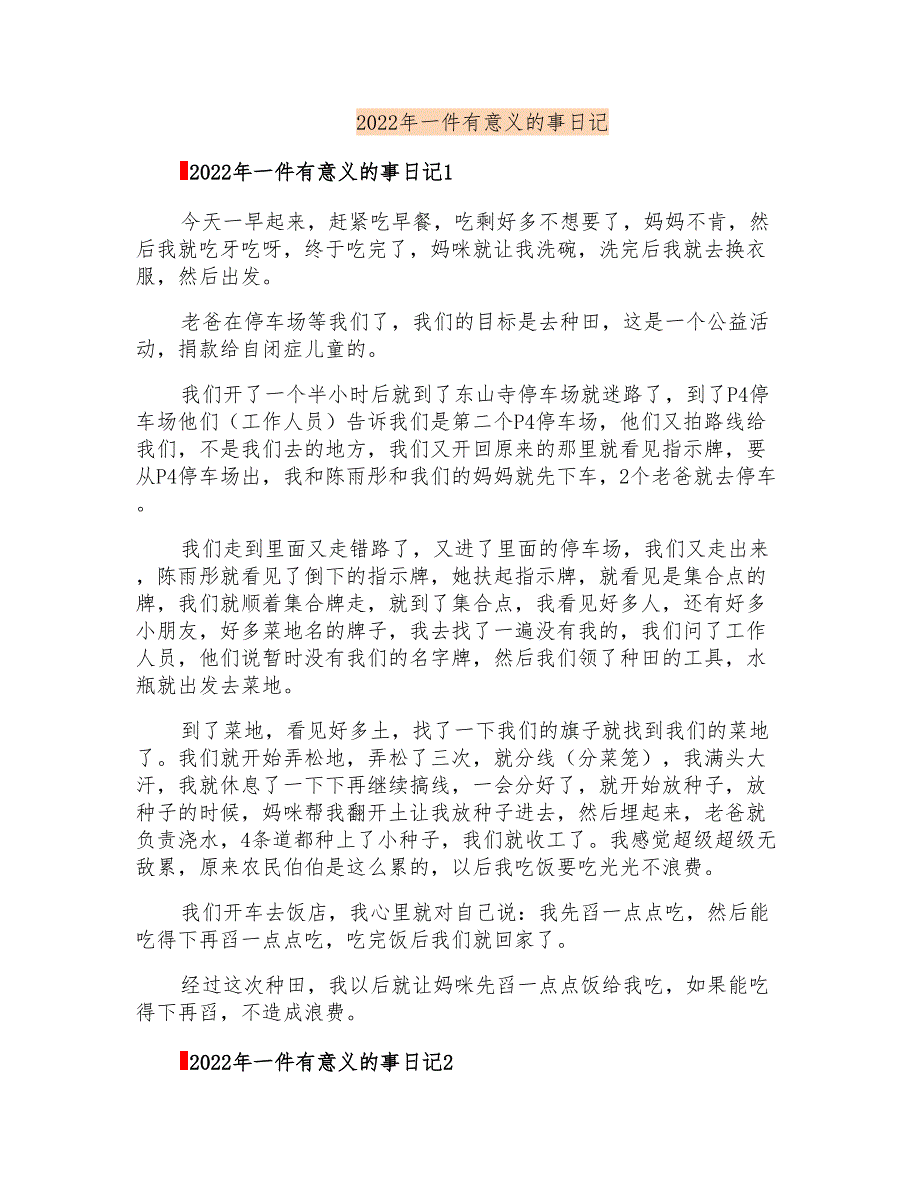 2022年一件有意义的事日记

2022年一件有意义的事日记1

今天一早起来，赶紧吃早餐，吃剩好多不想要了，妈妈不肯，然后我就吃牙吃呀，终于吃完了，妈咪就让我洗碗，洗完后我就去换衣服，然后出发。

老爸在停车场等我们了，我们的目标是去种田，这是一个公益活动，捐款给自闭症儿童的。

我们开了一个半小时后就到了东山寺停车场就迷路了，到了P4停车场他们（工作人员）告诉我们是第二个P4停车场，他们又拍路线给我们，不是我们去的地方，我们又开回原来的那里就看见指示牌，要从P4停车场出，我和陈雨彤和我们的妈妈就先下车，2个老爸就去停车。

我们走到里面又走错路了，又进了里面的停车场，我们又走出来，陈雨彤就看见了倒下的指示牌，她扶起指示牌，就看见是集合点的牌，我们就顺着集合牌走，就到了集合点，我看见好多人，还有好多小朋友，好多菜地名的牌子，我去找了一遍没有我的，我们问了工作人员，他们说暂时没有我们的名字牌，然后我们领了种田的工具，水瓶就出发去菜地。

到了菜地，看见好多土，找了一下我们的旗子就找到我们的菜地了。我们就开始弄松地，弄松了三次，就分线（分菜笼），我满头大汗，我就休息了一下下再继续搞线，一会分好了，就开始放种子，放种子的时候，妈咪帮我翻开土让我放种子进去，然后埋起来，老爸就负责浇水，4条道都种上了小种子，我们就收工了。我感觉超级超级无敌累，原来农民伯伯是这么累的，以后我吃饭要吃光光不浪费。

我们开车去饭店，我心里就对自己说：我先舀一点点吃，然后能吃得下再舀一点点吃，吃完饭后我们就回家了。

经过这次种田，我以后就让妈咪先舀一点点饭给我吃，如果能吃得下再舀，不造成浪费。

2022年一件有意义的事日记2